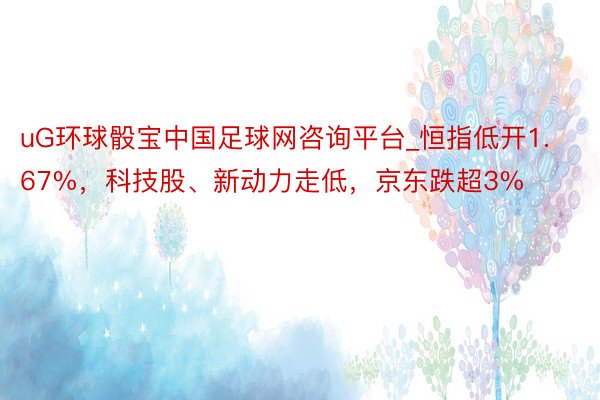 uG环球骰宝中国足球网咨询平台_恒指低开1.67%，科技股、新动力走低，京东跌超3%